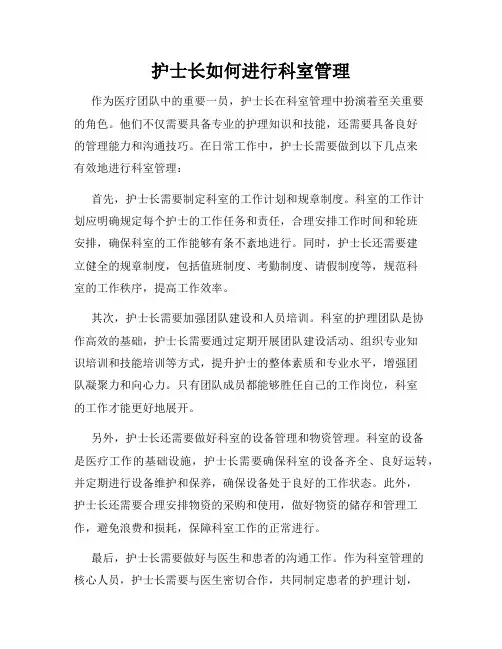 护士长如何进行科室管理

作为医疗团队中的重要一员，护士长在科室管理中扮演着至关重要的角色。他们不仅需要具备专业的护理知识和技能，还需要具备良好的管理能力和沟通技巧。在日常工作中，护士长需要做到以下几点来有效地进行科室管理：

首先，护士长需要制定科室的工作计划和规章制度。科室的工作计划应明确规定每个护士的工作任务和责任，合理安排工作时间和轮班安排，确保科室的工作能够有条不紊地进行。同时，护士长还需要建立健全的规章制度，包括值班制度、考勤制度、请假制度等，规范科室的工作秩序，提高工作效率。

其次，护士长需要加强团队建设和人员培训。科室的护理团队是协作高效的基础，护士长需要通过定期开展团队建设活动、组织专业知识培训和技能培训等方式，提升护士的整体素质和专业水平，增强团队凝聚力和向心力。只有团队成员都能够胜任自己的工作岗位，科室的工作才能更好地展开。

另外，护士长还需要做好科室的设备管理和物资管理。科室的设备是医疗工作的基础设施，护士长需要确保科室的设备齐全、良好运转，并定期进行设备维护和保养，确保设备处于良好的工作状态。此外，护士长还需要合理安排物资的采购和使用，做好物资的储存和管理工作，避免浪费和损耗，保障科室工作的正常进行。

最后，护士长需要做好与医生和患者的沟通工作。作为科室管理的核心人员，护士长需要与医生密切合作，共同制定患者的护理计划，